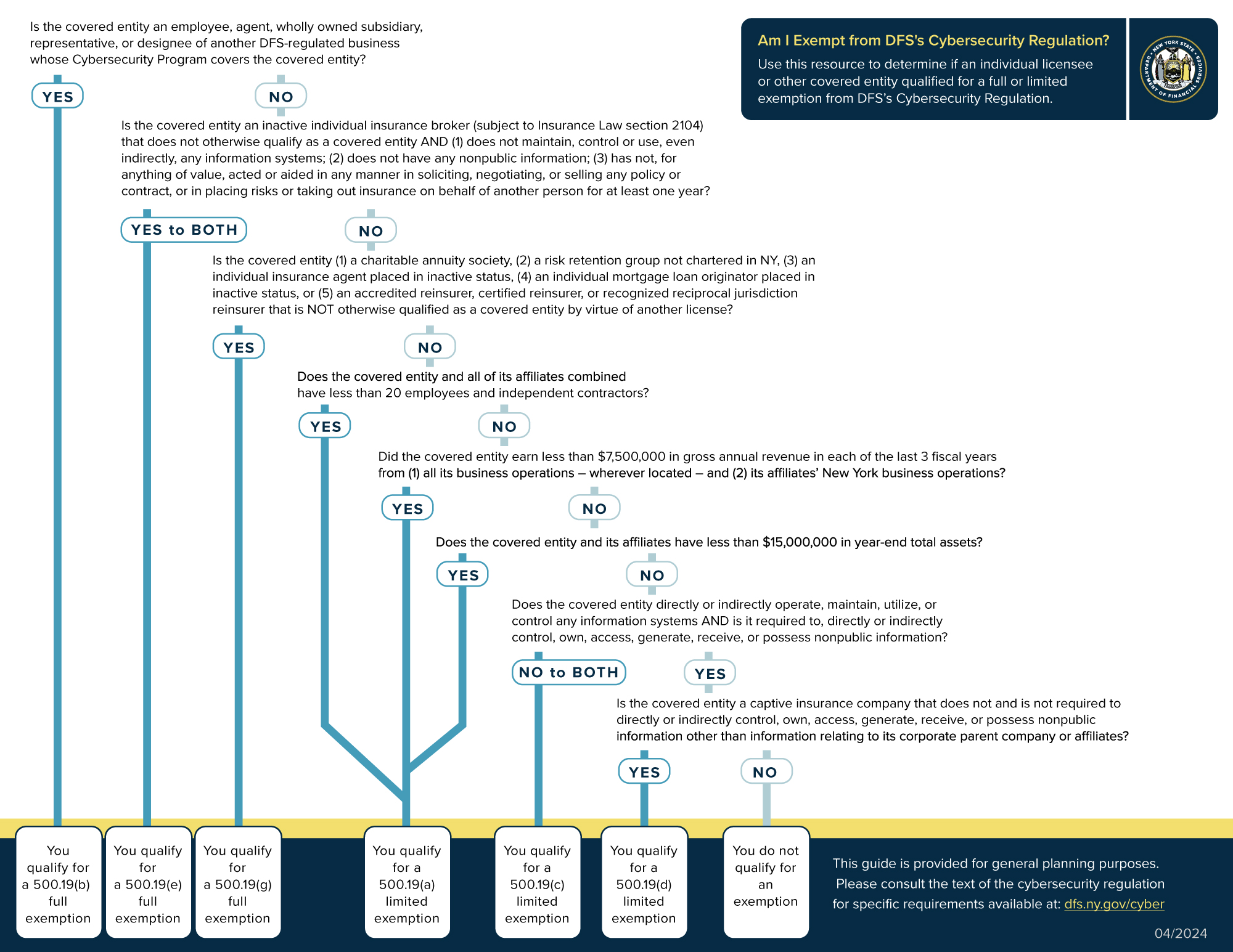 Am I Exempt from DFS's Cybersecurity Regulation?

Use this resource to determine if an individual licensee or other covered entity qualified for a full or limited exemption from DFS's Cybersecurity Regulation.

NEW YORK STATE DEPARTMENT OF FINANCIAL SERVICES

Is the covered entity an employee, agent, wholly owned subsidiary, representative, or designee of another DFS-regulated business whose Cybersecurity Program covers the covered entity?

YES

NO

Is the covered entity an inactive individual insurance broker (subject to Insurance Law section 2104) that does not otherwise qualify as a covered entity AND (1) does not maintain, control or use, even indirectly, any information systems; (2) does not have any nonpublic information; (3) has not, for anything of value, acted or aided in any manner in soliciting, negotiating, or selling any policy or contract, or in placing risks or taking out insurance on behalf of another person for at least one year?

YES to BOTH

NO

Is the covered entity (1) a charitable annuity society, (2) a risk retention group not chartered in NY, (3) an individual insurance agent placed in inactive status, (4) an individual mortgage loan originator placed in inactive status, or (5) an accredited reinsurer, certified reinsurer, or recognized reciprocal jurisdiction reinsurer that is NOT otherwise qualified as a covered entity by virtue of another license?

YES

NO

Does the covered entity and all of its affiliates combined have less than 20 employees and independent contractors?

YES

NO

Did the covered entity earn less than $7,500,000 in gross annual revenue in each of the last 3 fiscal years from (1) all its business operations – wherever located – and (2) its affiliates' New York business operations?

YES

NO

Does the covered entity and its affiliates have less than $15,000,000 in year-end total assets?

YES

NO

Does the covered entity directly or indirectly operate, maintain, utilize, or control any information systems AND is it required to, directly or indirectly control, own, access, generate, receive, or possess nonpublic information?

NO to BOTH

YES

Is the covered entity a captive insurance company that does not and is not required to directly or indirectly control, own, access, generate, receive, or possess nonpublic information other than information relating to its corporate parent company or affiliates?

YES

NO

You qualify for a 500.19(b) full exemption

You qualify for a 500.19(e) full exemption

You qualify for a 500.19(g) full exemption

You qualify for a 500.19(a) limited exemption

You qualify for a 500.19(c) limited exemption

You qualify for a 500.19(d) limited exemption

You do not qualify for an exemption

This guide is provided for general planning purposes. Please consult the text of the cybersecurity regulation for specific requirements available at: dfs.ny.gov/cyber

04/2024